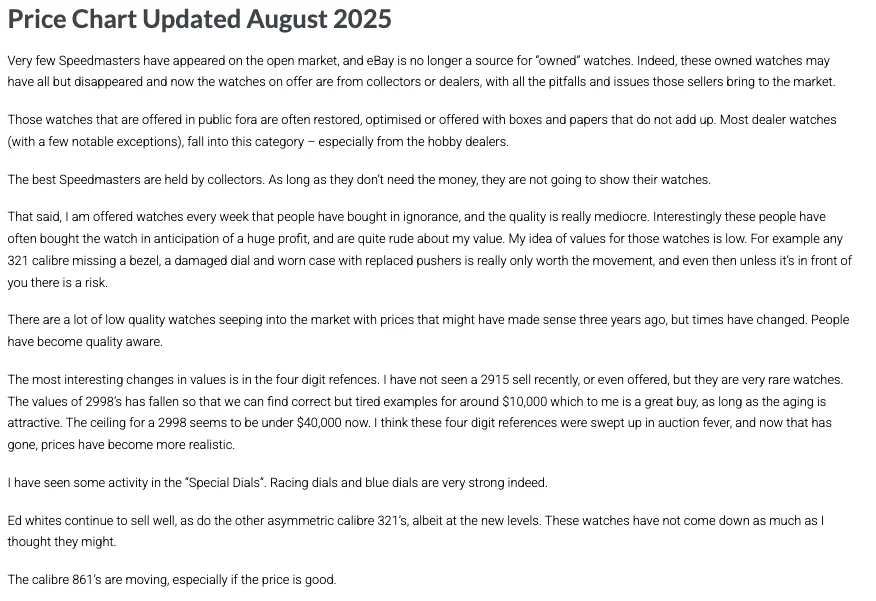 Price Chart Updated August 2025

Very few Speedmasters have appeared on the open market, and eBay is no longer a source for "owned" watches. Indeed, these owned watches may have all but disappeared and now the watches on offer are from collectors or dealers, with all the pitfalls and issues those sellers bring to the market.

Those watches that are offered in public fora are often restored, optimised or offered with boxes and papers that do not add up. Most dealer watches (with a few notable exceptions), fall into this category – especially from the hobby dealers.

The best Speedmasters are held by collectors. As long as they don't need the money, they are not going to show their watches.

That said, I am offered watches every week that people have bought in ignorance, and the quality is really mediocre. Interestingly these people have often bought the watch in anticipation of a huge profit, and are quite rude about my value. My idea of values for those watches is low. For example any 321 calibre missing a bezel, a damaged dial and worn case with replaced pushers is really only worth the movement, and even then unless it's in front of you there is a risk.

There are a lot of low quality watches seeping into the market with prices that might have made sense three years ago, but times have changed. People have become quality aware.

The most interesting changes in values is in the four digit refences. I have not seen a 2915 sell recently, or even offered, but they are very rare watches. The values of 2998's has fallen so that we can find correct but tired examples for around $10,000 which to me is a great buy, as long as the aging is attractive. The ceiling for a 2998 seems to be under $40,000 now. I think these four digit references were swept up in auction fever, and now that has gone, prices have become more realistic.

I have seen some activity in the "Special Dials". Racing dials and blue dials are very strong indeed.

Ed whites continue to sell well, as do the other asymmetric calibre 321's, albeit at the new levels. These watches have not come down as much as I thought they might.

The calibre 861's are moving, especially if the price is good.